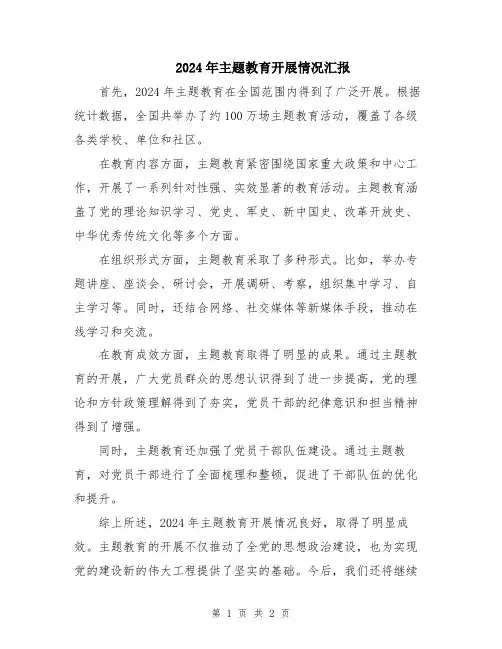 2024年主题教育开展情况汇报

首先，2024年主题教育在全国范围内得到了广泛开展。根据统计数据，全国共举办了约100万场主题教育活动，覆盖了各级各类学校、单位和社区。

在教育内容方面，主题教育紧密围绕国家重大政策和中心工作，开展了一系列针对性强、实效显著的教育活动。主题教育涵盖了党的理论知识学习、党史、军史、新中国史、改革开放史、中华优秀传统文化等多个方面。

在组织形式方面，主题教育采取了多种形式。比如，举办专题讲座、座谈会、研讨会，开展调研、考察，组织集中学习、自主学习等。同时，还结合网络、社交媒体等新媒体手段，推动在线学习和交流。

在教育成效方面，主题教育取得了明显的成果。通过主题教育的开展，广大党员群众的思想认识得到了进一步提高，党的理论和方针政策理解得到了夯实，党员干部的纪律意识和担当精神得到了增强。

同时，主题教育还加强了党员干部队伍建设。通过主题教育，对党员干部进行了全面梳理和整顿，促进了干部队伍的优化和提升。

综上所述，2024年主题教育开展情况良好，取得了明显成效。主题教育的开展不仅推动了全党的思想政治建设，也为实现党的建设新的伟大工程提供了坚实的基础。今后，我们还将继续

第 1 页 共 2 页